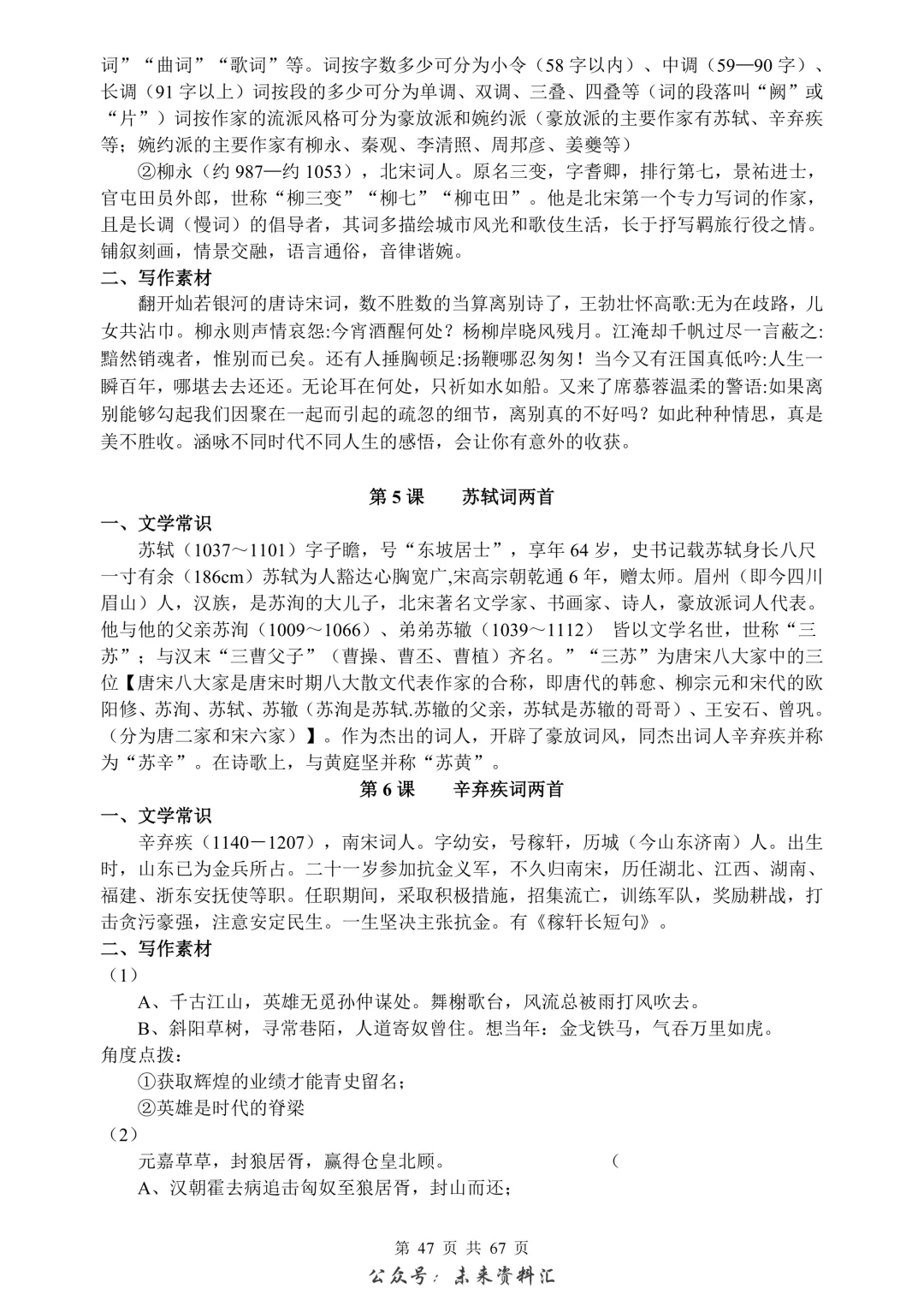 词”“曲词”“歌词”等。词按字数多少可分为小令（58 字以内）、中调（59—90 字）、长调（91 字以上）词按段的多少可分为单调、双调、三叠、四叠等（词的段落叫“阙”或“片”）词按作家的流派风格可分为豪放派和婉约派（豪放派的主要作家有苏轼、辛弃疾等；婉约派的主要作家有柳永、秦观、李清照、周邦彦、姜夔等）

②柳永（约 987—约 1053），北宋词人。原名三变，字耆卿，排行第七，景祐进士，官屯田员外郎，世称“柳三变”“柳七”“柳屯田”。他是北宋第一个专力写词的作家，且是长调（慢词）的倡导者，其词多描绘城市风光和歌伎生活，长于抒写羁旅行役之情。铺叙刻画，情景交融，语言通俗，音律谐婉。

二、写作素材

翻开灿若银河的唐诗宋词，数不胜数的当算离别诗了，王勃壮怀高歌:无为在歧路，儿女共沾巾。柳永则声情哀怨:今宵酒醒何处？杨柳岸晓风残月。江淹却千帆过尽一言蔽之:黯然销魂者，惟别而已矣。还有人捶胸顿足:扬鞭哪忍匆匆！当今又有汪国真低吟:人生一瞬百年，哪堪去去还还。无论耳在何处，只祈如水如船。又来了席慕蓉温柔的警语:如果离别能够勾起我们因聚在一起而引起的疏忽的细节，离别真的不好吗？如此种种情思，真是美不胜收。涵咏不同时代不同人生的感悟，会让你有意外的收获。

第 5 课　　苏轼词两首

一、文学常识

苏轼（1037～1101）字子瞻，号“东坡居士”，享年 64 岁，史书记载苏轼身长八尺一寸有余（186cm）苏轼为人豁达心胸宽广,宋高宗朝乾通 6 年，赠太师。眉州（即今四川眉山）人，汉族，是苏洵的大儿子，北宋著名文学家、书画家、诗人，豪放派词人代表。他与他的父亲苏洵（1009～1066）、弟弟苏辙（1039～1112） 皆以文学名世，世称“三苏”；与汉末“三曹父子”（曹操、曹丕、曹植）齐名。”“三苏”为唐宋八大家中的三位【唐宋八大家是唐宋时期八大散文代表作家的合称，即唐代的韩愈、柳宗元和宋代的欧阳修、苏洵、苏轼、苏辙（苏洵是苏轼.苏辙的父亲，苏轼是苏辙的哥哥）、王安石、曾巩。（分为唐二家和宋六家）】。作为杰出的词人，开辟了豪放词风，同杰出词人辛弃疾并称为“苏辛”。在诗歌上，与黄庭坚并称“苏黄”。

第 6 课　　辛弃疾词两首

一、文学常识

辛弃疾（1140－1207），南宋词人。字幼安，号稼轩，历城（今山东济南）人。出生时，山东已为金兵所占。二十一岁参加抗金义军，不久归南宋，历任湖北、江西、湖南、福建、浙东安抚使等职。任职期间，采取积极措施，招集流亡，训练军队，奖励耕战，打击贪污豪强，注意安定民生。一生坚决主张抗金。有《稼轩长短句》。

二、写作素材

（1）

A、千古江山，英雄无觅孙仲谋处。舞榭歌台，风流总被雨打风吹去。

B、斜阳草树，寻常巷陌，人道寄奴曾住。想当年：金戈铁马，气吞万里如虎。

角度点拨：

①获取辉煌的业绩才能青史留名；

②英雄是时代的脊梁

（2）

元嘉草草，封狼居胥，赢得仓皇北顾。　　（

A、汉朝霍去病追击匈奴至狼居胥，封山而还；

第 47 页 共 67 页

公众号：未来资料汇